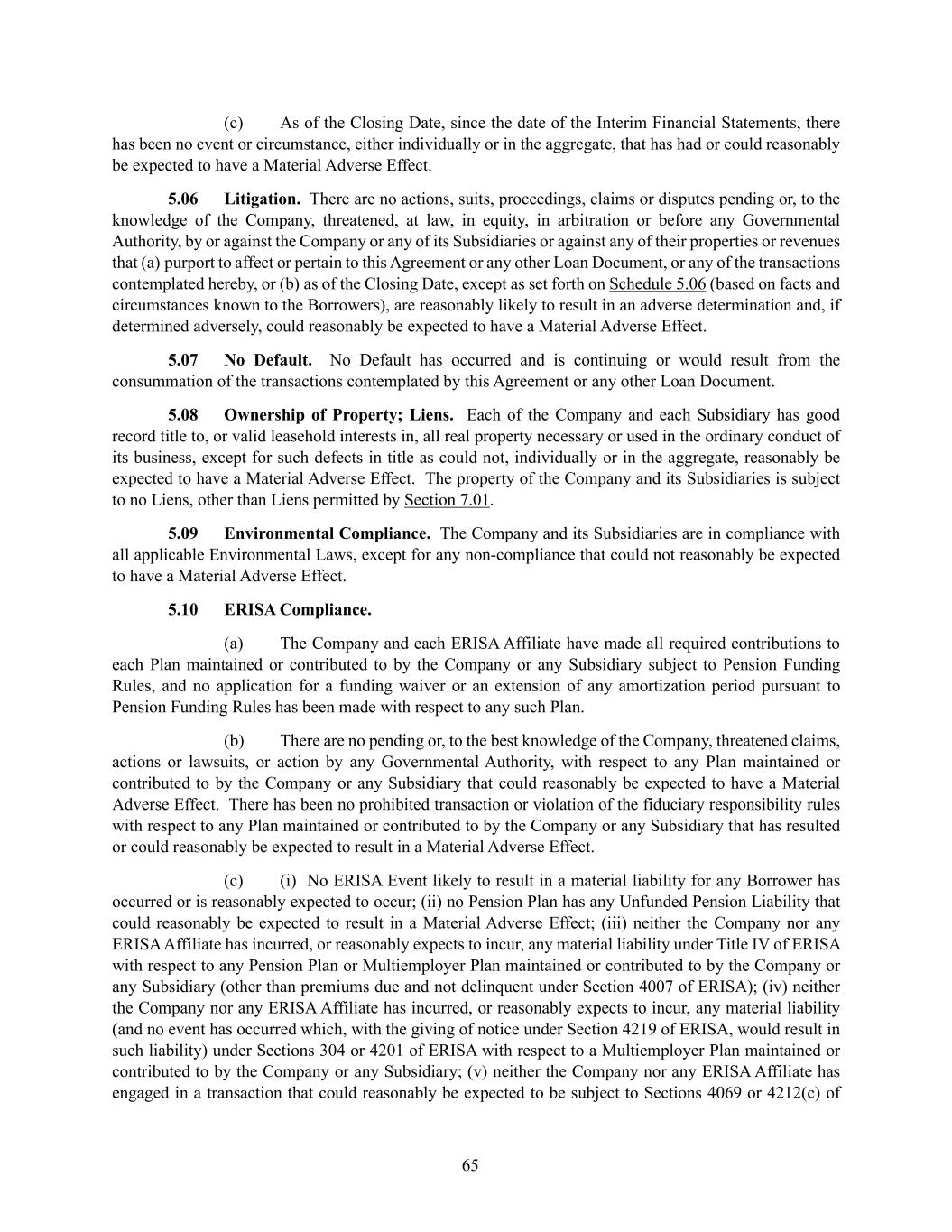 (c) As of the Closing Date, since the date of the Interim Financial Statements, there has been no event or circumstance, either individually or in the aggregate, that has had or could reasonably be expected to have a Material Adverse Effect.

5.06 Litigation. There are no actions, suits, proceedings, claims or disputes pending or, to the knowledge of the Company, threatened, at law, in equity, in arbitration or before any Governmental Authority, by or against the Company or any of its Subsidiaries or against any of their properties or revenues that (a) purport to affect or pertain to this Agreement or any other Loan Document, or any of the transactions contemplated hereby, or (b) as of the Closing Date, except as set forth on Schedule 5.06 (based on facts and circumstances known to the Borrowers), are reasonably likely to result in an adverse determination and, if determined adversely, could reasonably be expected to have a Material Adverse Effect.

5.07 No Default. No Default has occurred and is continuing or would result from the consummation of the transactions contemplated by this Agreement or any other Loan Document.

5.08 Ownership of Property; Liens. Each of the Company and each Subsidiary has good record title to, or valid leasehold interests in, all real property necessary or used in the ordinary conduct of its business, except for such defects in title as could not, individually or in the aggregate, reasonably be expected to have a Material Adverse Effect. The property of the Company and its Subsidiaries is subject to no Liens, other than Liens permitted by Section 7.01.

5.09 Environmental Compliance. The Company and its Subsidiaries are in compliance with all applicable Environmental Laws, except for any non-compliance that could not reasonably be expected to have a Material Adverse Effect.

5.10 ERISA Compliance.

(a) The Company and each ERISA Affiliate have made all required contributions to each Plan maintained or contributed to by the Company or any Subsidiary subject to Pension Funding Rules, and no application for a funding waiver or an extension of any amortization period pursuant to Pension Funding Rules has been made with respect to any such Plan.

(b) There are no pending or, to the best knowledge of the Company, threatened claims, actions or lawsuits, or action by any Governmental Authority, with respect to any Plan maintained or contributed to by the Company or any Subsidiary that could reasonably be expected to have a Material Adverse Effect. There has been no prohibited transaction or violation of the fiduciary responsibility rules with respect to any Plan maintained or contributed to by the Company or any Subsidiary that has resulted or could reasonably be expected to result in a Material Adverse Effect.

(c) (i) No ERISA Event likely to result in a material liability for any Borrower has occurred or is reasonably expected to occur; (ii) no Pension Plan has any Unfunded Pension Liability that could reasonably be expected to result in a Material Adverse Effect; (iii) neither the Company nor any ERISA Affiliate has incurred, or reasonably expects to incur, any material liability under Title IV of ERISA with respect to any Pension Plan or Multiemployer Plan maintained or contributed to by the Company or any Subsidiary (other than premiums due and not delinquent under Section 4007 of ERISA); (iv) neither the Company nor any ERISA Affiliate has incurred, or reasonably expects to incur, any material liability (and no event has occurred which, with the giving of notice under Section 4219 of ERISA, would result in such liability) under Sections 304 or 4201 of ERISA with respect to a Multiemployer Plan maintained or contributed to by the Company or any Subsidiary; (v) neither the Company nor any ERISA Affiliate has engaged in a transaction that could reasonably be expected to be subject to Sections 4069 or 4212(c) of

65